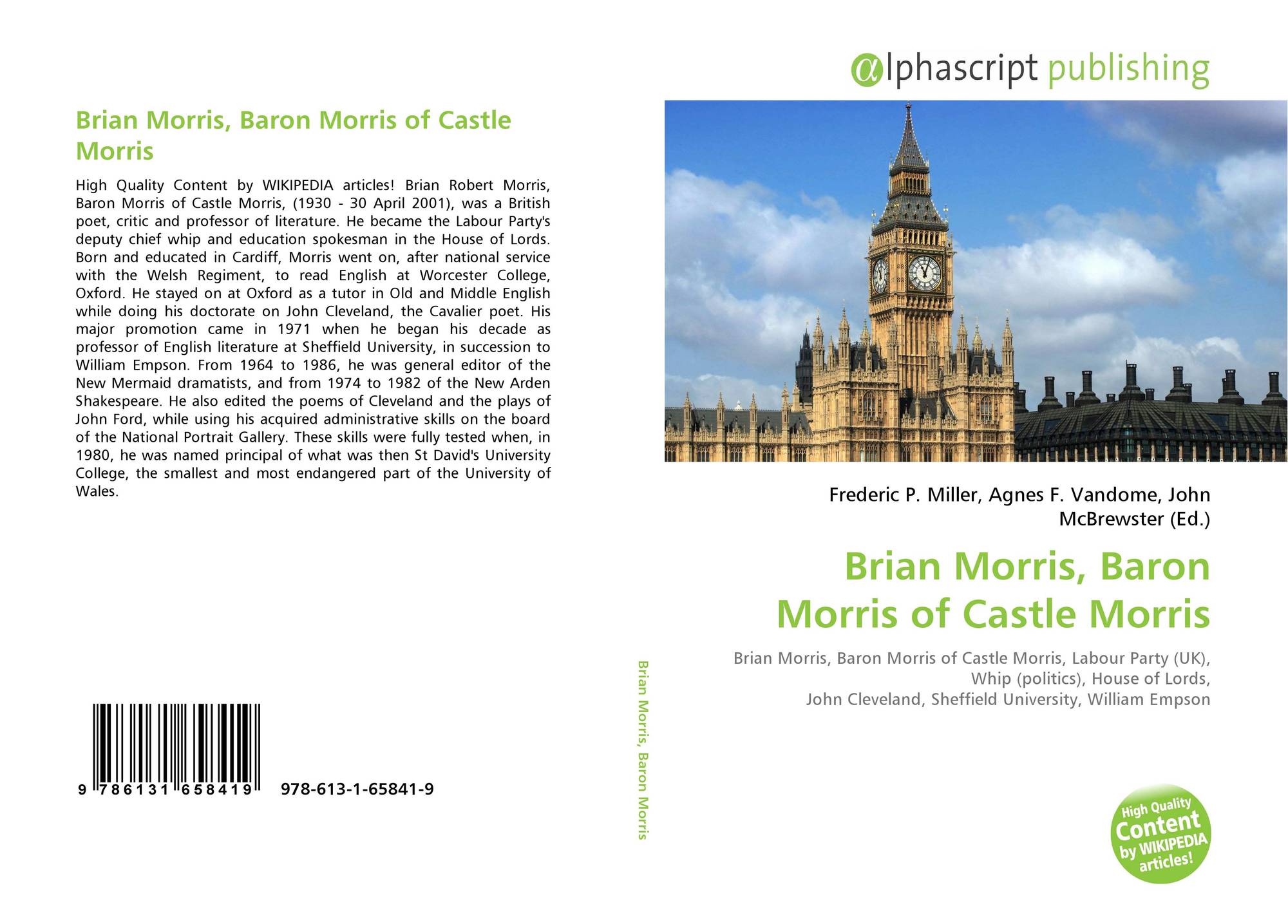 Brian Morris, Baron Morris of Castle Morris

High Quality Content by WIKIPEDIA articles! Brian Robert Morris, Baron Morris of Castle Morris, (1930 - 30 April 2001), was a British poet, critic and professor of literature. He became the Labour Party's deputy chief whip and education spokesman in the House of Lords. Born and educated in Cardiff, Morris went on, after national service with the Welsh Regiment, to read English at Worcester College, Oxford. He stayed on at Oxford as a tutor in Old and Middle English while doing his doctorate on John Cleveland, the Cavalier poet. His major promotion came in 1971 when he began his decade as professor of English literature at Sheffield University, in succession to William Empson. From 1964 to 1986, he was general editor of the New Mermaid dramatists, and from 1974 to 1982 of the New Arden Shakespeare. He also edited the poems of Cleveland and the plays of John Ford, while using his acquired administrative skills on the board of the National Portrait Gallery. These skills were fully tested when, in 1980, he was named principal of what was then St David's University College, the smallest and most endangered part of the University of Wales.

9 786131 658419 978-613-1-65841-9

Brian Morris, Baron Morris

αlphascript publishing

Frederic P. Miller, Agnes F. Vandome, John McBrewster (Ed.)

Brian Morris, Baron Morris of Castle Morris

Brian Morris, Baron Morris of Castle Morris, Labour Party (UK), Whip (politics), House of Lords, John Cleveland, Sheffield University, William Empson

High Quality Content by WIKIPEDIA articles!